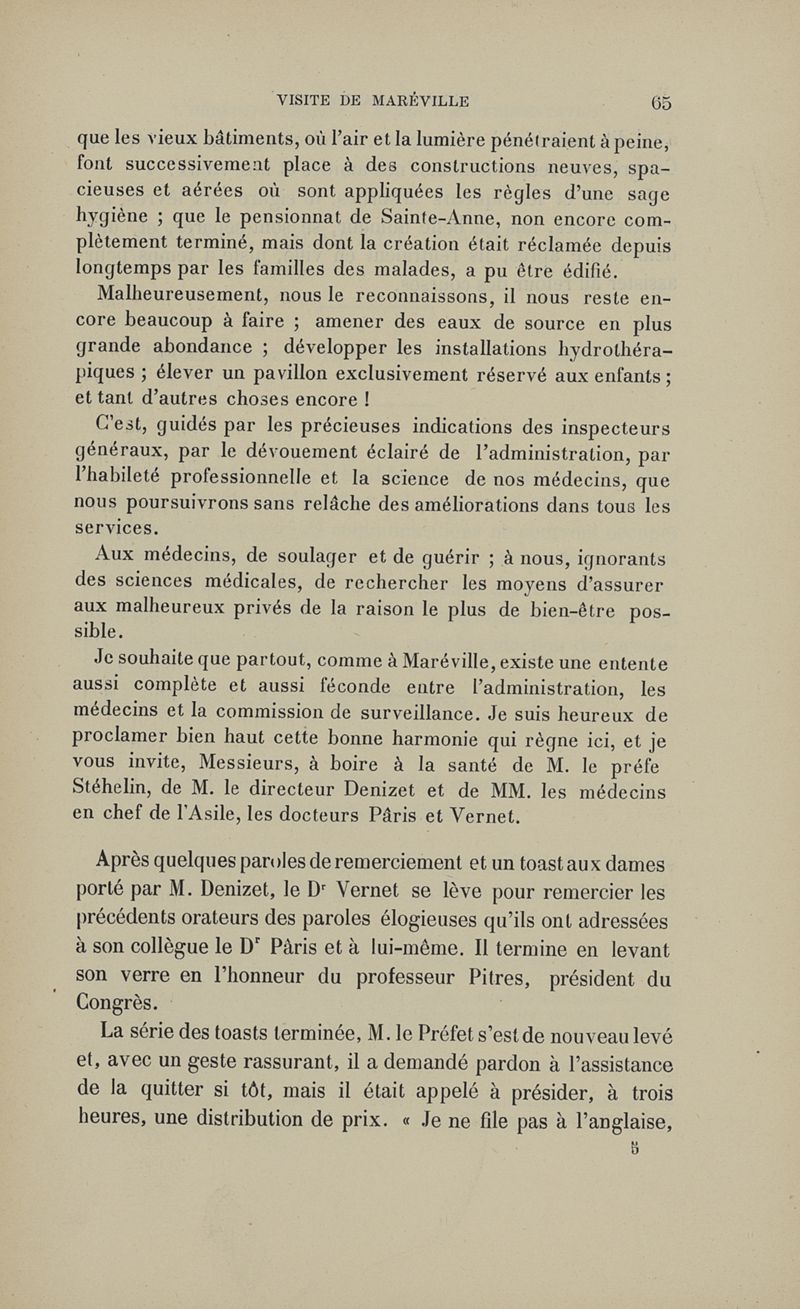 VISITE DE MARÉVILLE 65

que les vieux bâtiments, où l'air et la lumière pénétraient à peine, font successivement place à des constructions neuves, spacieuses et aérées où sont appliquées les règles d'une sage hygiène ; que le pensionnat de Sainte-Anne, non encore complètement terminé, mais dont la création était réclamée depuis longtemps par les familles des malades, a pu être édifié.

Malheureusement, nous le reconnaissons, il nous reste encore beaucoup à faire ; amener des eaux de source en plus grande abondance ; développer les installations hydrothérapiques ; élever un pavillon exclusivement réservé aux enfants ; et tant d'autres choses encore !

C'est, guidés par les précieuses indications des inspecteurs généraux, par le dévouement éclairé de l'administration, par l'habileté professionnelle et la science de nos médecins, que nous poursuivrons sans relâche des améliorations dans tous les services.

Aux médecins, de soulager et de guérir ; à nous, ignorants des sciences médicales, de rechercher les moyens d'assurer aux malheureux privés de la raison le plus de bien-être possible.

Je souhaite que partout, comme à Maréville, existe une entente aussi complète et aussi féconde entre l'administration, les médecins et la commission de surveillance. Je suis heureux de proclamer bien haut cette bonne harmonie qui règne ici, et je vous invite, Messieurs, à boire à la santé de M. le préfe Stéhelin, de M. le directeur Denizet et de MM. les médecins en chef de l'Asile, les docteurs Pâris et Vernet.

Après quelques paroles de remerciement et un toast aux dames porté par M. Denizet, le Dr Vernet se lève pour remercier les précédents orateurs des paroles élogieuses qu'ils ont adressées à son collègue le Dr Pâris et à lui-même. Il termine en levant son verre en l'honneur du professeur Pitres, président du Congrès.

La série des toasts terminée, M. le Préfet s'est de nouveau levé et, avec un geste rassurant, il a demandé pardon à l'assistance de la quitter si tôt, mais il était appelé à présider, à trois heures, une distribution de prix. « Je ne file pas à l'anglaise,

5